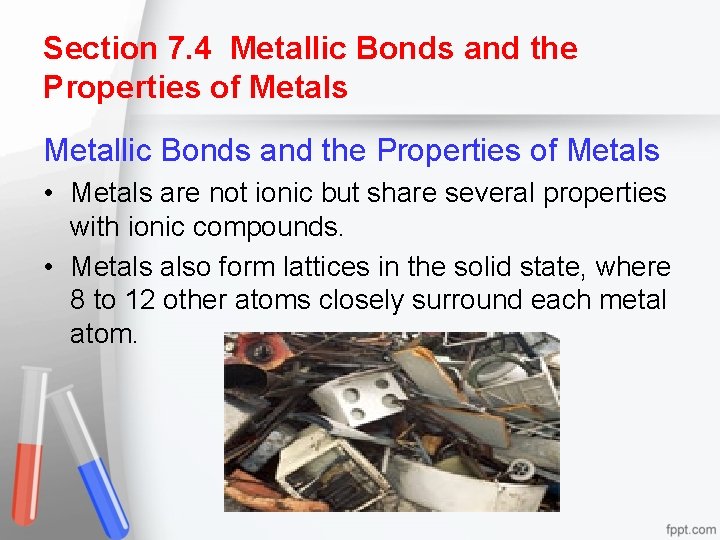 Section 7.4 Metallic Bonds and the Properties of Metals

Metallic Bonds and the Properties of Metals

• Metals are not ionic but share several properties with ionic compounds.
• Metals also form lattices in the solid state, where 8 to 12 other atoms closely surround each metal atom.

fppt.com